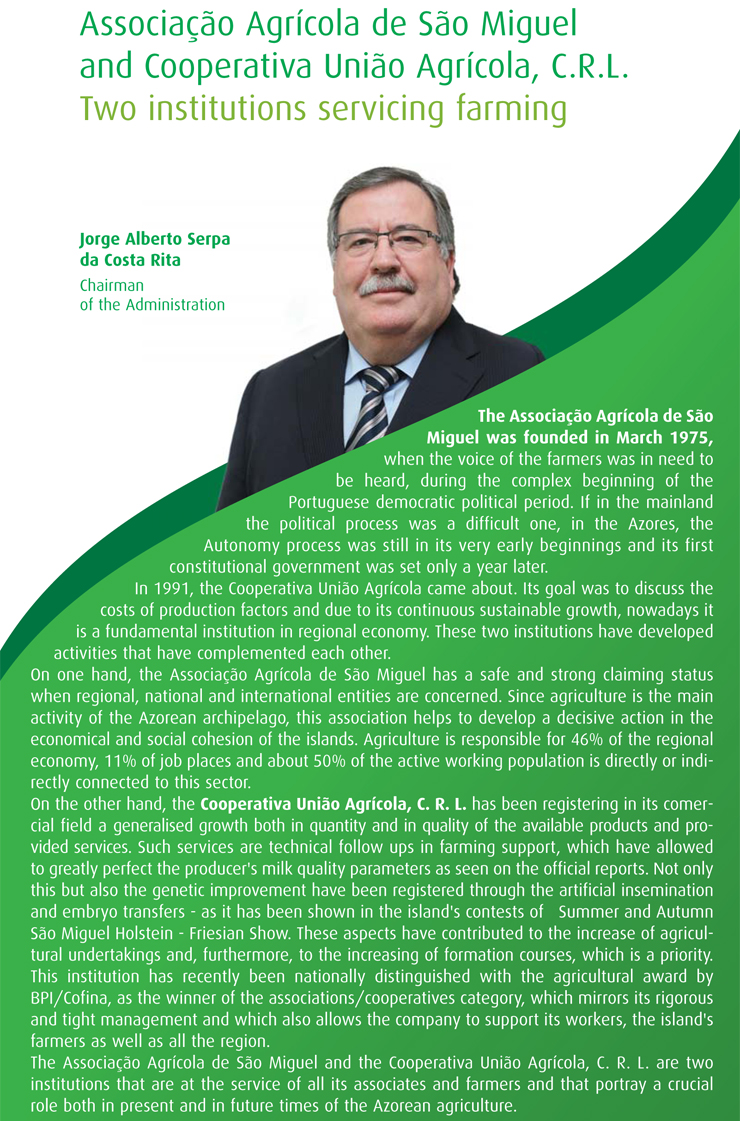 Associação Agrícola de São Miguel and Cooperativa União Agrícola, C.R.L.
Two institutions servicing farming

Jorge Alberto Serpa da Costa Rita
Chairman of the Administration

The Associação Agrícola de São Miguel was founded in March 1975, when the voice of the farmers was in need to be heard, during the complex beginning of the Portuguese democratic political period. If in the mainland the political process was a difficult one, in the Azores, the Autonomy process was still in its very early beginnings and its first constitutional government was set only a year later.

In 1991, the Cooperativa União Agrícola came about. Its goal was to discuss the costs of production factors and due to its continuous sustainable growth, nowadays it is a fundamental institution in regional economy. These two institutions have developed activities that have complemented each other.

On one hand, the Associação Agrícola de São Miguel has a safe and strong claiming status when regional, national and international entities are concerned. Since agriculture is the main activity of the Azorean archipelago, this association helps to develop a decisive action in the economical and social cohesion of the islands. Agriculture is responsible for 46% of the regional economy, 11% of job places and about 50% of the active working population is directly or indirectly connected to this sector.

On the other hand, the Cooperativa União Agrícola, C. R. L. has been registering in its comercial field a generalised growth both in quantity and in quality of the available products and provided services. Such services are technical follow ups in farming support, which have allowed to greatly perfect the producer's milk quality parameters as seen on the official reports. Not only this but also the genetic improvement have been registered through the artificial insemination and embryo transfers - as it has been shown in the island's contests of Summer and Autumn São Miguel Holstein - Friesian Show. These aspects have contributed to the increase of agricultural undertakings and, furthermore, to the increasing of formation courses, which is a priority. This institution has recently been nationally distinguished with the agricultural award by BPI/Cofina, as the winner of the associations/cooperatives category, which mirrors its rigorous and tight management and which also allows the company to support its workers, the island's farmers as well as all the region.

The Associação Agrícola de São Miguel and the Cooperativa União Agrícola, C. R. L. are two institutions that are at the service of all its associates and farmers and that portray a crucial role both in present and in future times of the Azorean agriculture.